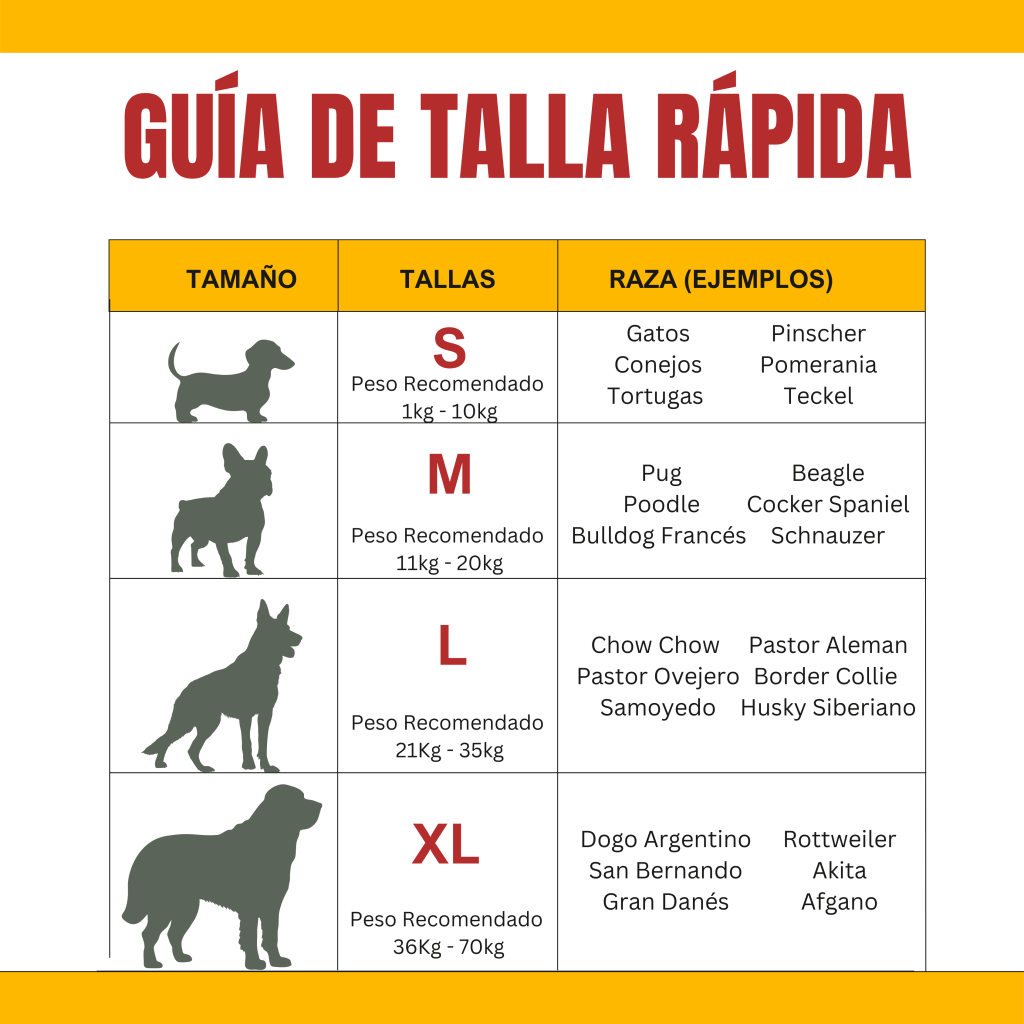 GUÍA DE TALLA RÁPIDA

| TAMAÑO | TALLAS | RAZA (EJEMPLOS) |
|---|---|---|
| | S Peso Recomendado 1kg - 10kg | Gatos Conejos Tortugas Pinscher Pomerania Teckel |
| | M Peso Recomendado 11kg - 20kg | Pug Poodle Bulldog Francés Beagle Cocker Spaniel Schnauzer |
| | L Peso Recomendado 21Kg - 35kg | Chow Chow Pastor Ovejero Samoyedo Pastor Aleman Border Collie Husky Siberiano |
| | XL Peso Recomendado 36Kg - 70kg | Dogo Argentino San Bernando Gran Danés Rottweiler Akita Afgano |